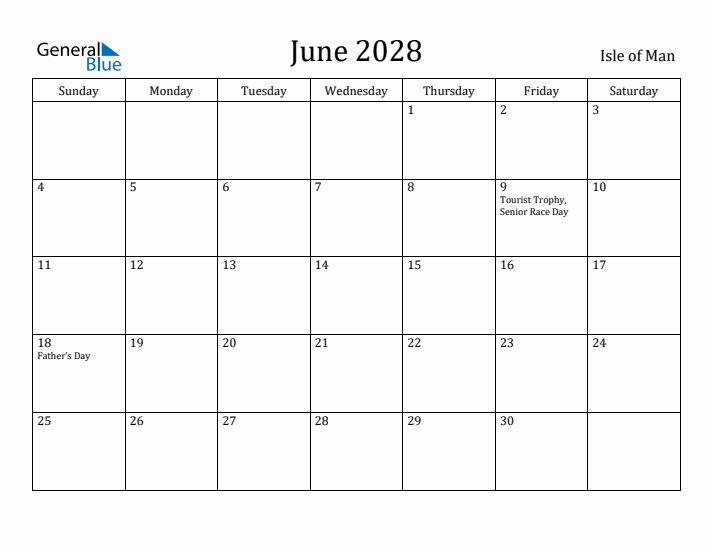 General Blue

June 2028

Isle of Man

| Sunday | Monday | Tuesday | Wednesday | Thursday | Friday | Saturday |
|---|---|---|---|---|---|---|
| | | | | 1 | 2 | 3 |
| 4 | 5 | 6 | 7 | 8 | 9 Tourist Trophy, Senior Race Day | 10 |
| 11 | 12 | 13 | 14 | 15 | 16 | 17 |
| 18 Father's Day | 19 | 20 | 21 | 22 | 23 | 24 |
| 25 | 26 | 27 | 28 | 29 | 30 | |